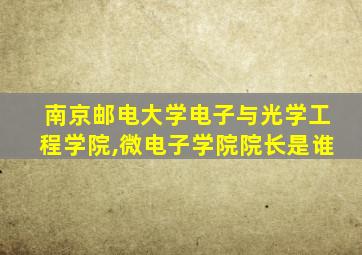 南京邮电大学电子与光学工程学院,微电子学院院长是谁